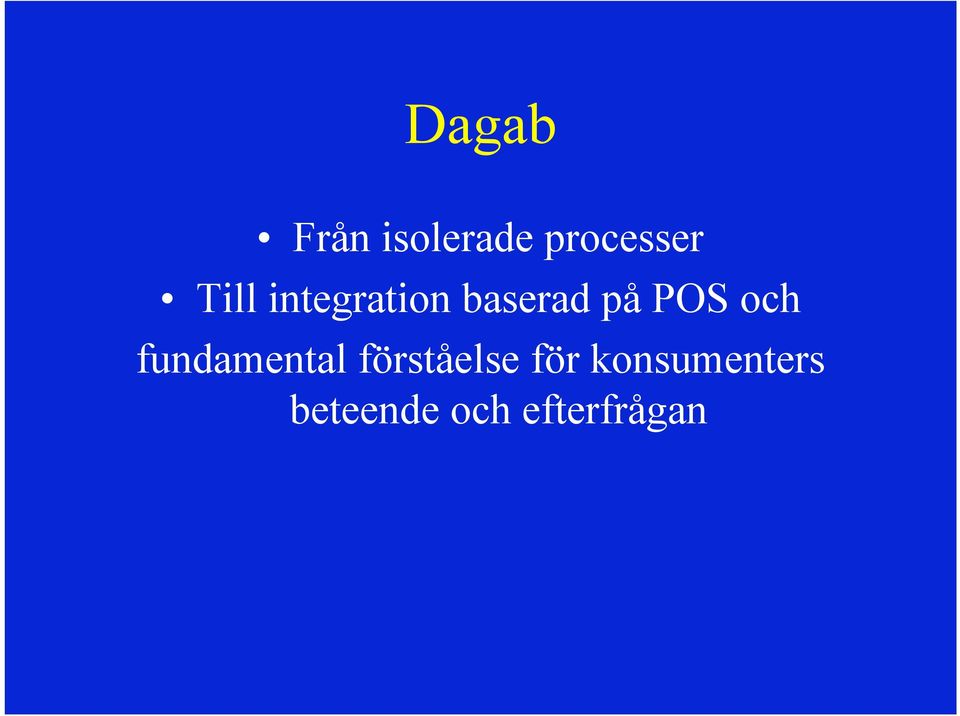 Dagab

• Från isolerade processer
• Till integration baserad på POS och fundamental förståelse för konsumenters beteende och efterfrågan